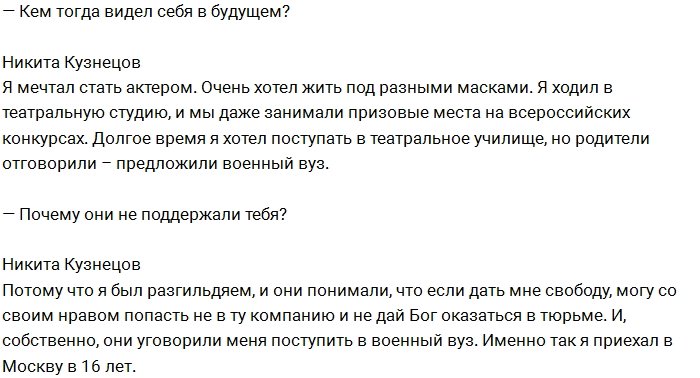 — Кем тогда видел себя в будущем?

Никита Кузнецов
Я мечтал стать актером. Очень хотел жить под разными масками. Я ходил в театральную студию, и мы даже занимали призовые места на всероссийских конкурсах. Долгое время я хотел поступать в театральное училище, но родители отговорили – предложили военный вуз.

— Почему они не поддержали тебя?

Никита Кузнецов
Потому что я был разгильдяем, и они понимали, что если дать мне свободу, могу со своим нравом попасть не в ту компанию и не дай Бог оказаться в тюрьме. И, собственно, они уговорили меня поступить в военный вуз. Именно так я приехал в Москву в 16 лет.